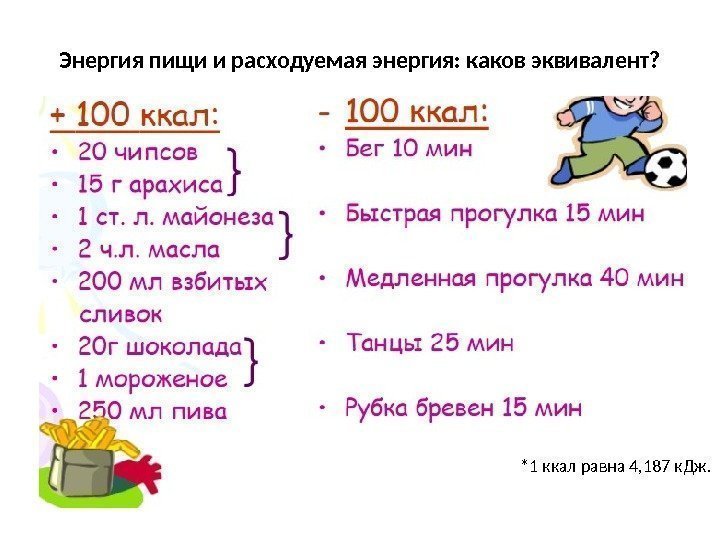 Энергия пищи и расходуемая энергия: каков эквивалент?

+ 100 ккал:

• 20 чипсов
• 15 г арахиса
• 1 ст. л. майонеза
• 2 ч.л. масла
• 200 мл взбитых сливок
• 20г шоколада
• 1 мороженое
• 250 мл пива

- 100 ккал:

• Бег 10 мин
• Быстрая прогулка 15 мин
• Медленная прогулка 40 мин
• Танцы 25 мин
• Рубка бревен 15 мин

*1 ккал равна 4,187 кДж.